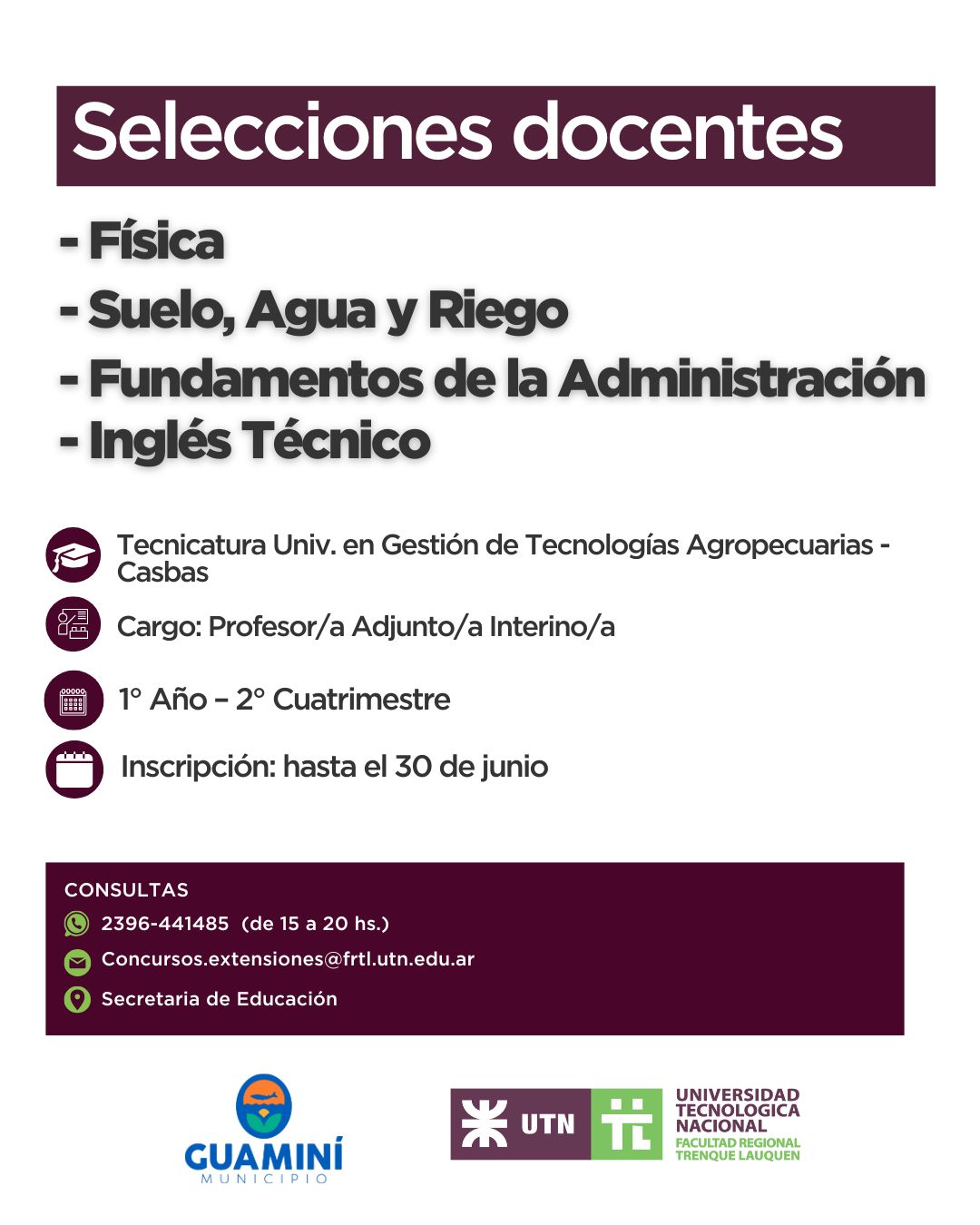 Selecciones docentes

- Física
- Suelo, Agua y Riego
- Fundamentos de la Administración
- Inglés Técnico

Tecnicatura Univ. en Gestión de Tecnologías Agropecuarias - Casbas

Cargo: Profesor/a Adjunto/a Interino/a

1° Año – 2° Cuatrimestre

Inscripción: hasta el 30 de junio

CONSULTAS
2396-441485 (de 15 a 20 hs.)
Concursos.extensiones@frtl.utn.edu.ar
Secretaria de Educación

GUAMINÍ
MUNICIPIO

UTN
UNIVERSIDAD TECNOLOGICA NACIONAL
FACULTAD REGIONAL TRENQUE LAUQUEN